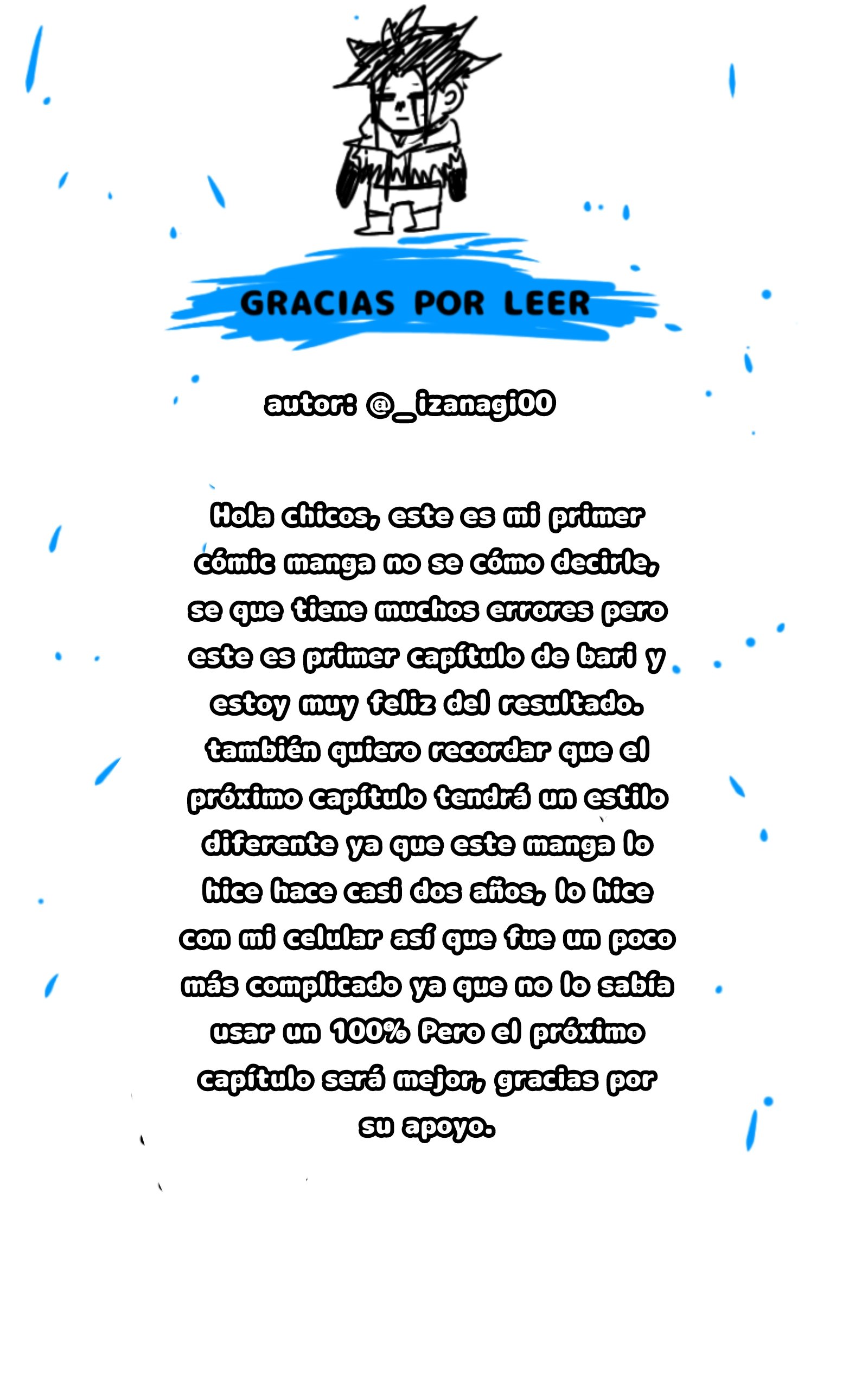 GRACIAS POR LEER

autor: @_izanagi00

Hola chicos, este es mi primer cómic manga no se cómo decirle, se que tiene muchos errores pero este es primer capítulo de bari y estoy muy feliz del resultado. también quiero recordar que el próximo capítulo tendrá un estilo diferente ya que este manga lo hice hace casi dos años, lo hice con mi celular así que fue un poco más complicado ya que no lo sabía usar un 100% Pero el próximo capítulo será mejor, gracias por su apoyo.